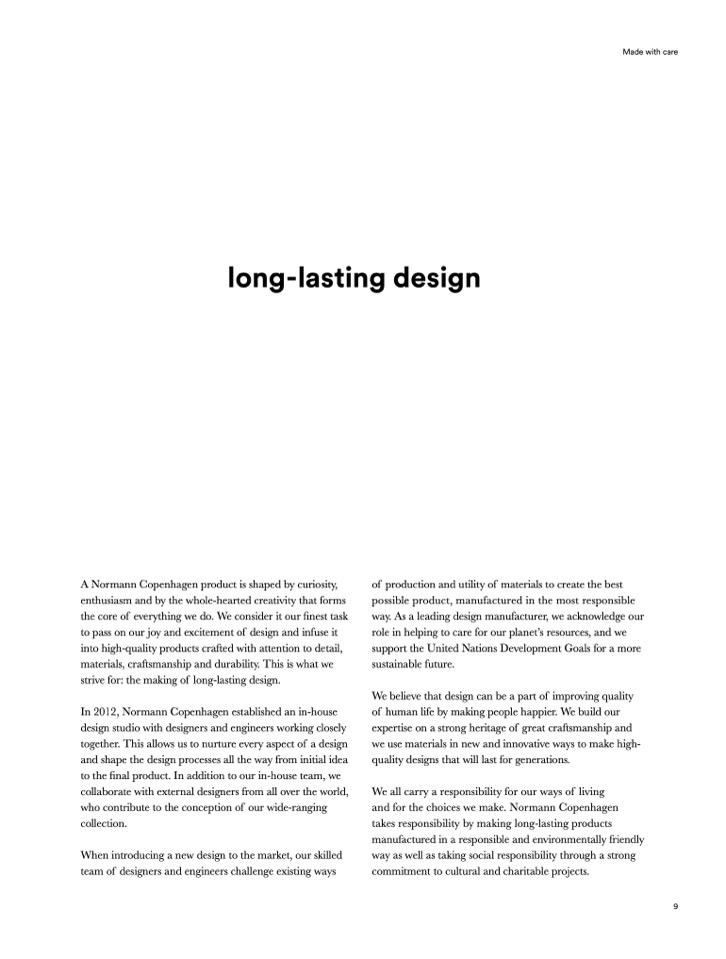 Made with care

long-lasting design

A Normann Copenhagen product is shaped by curiosity, enthusiasm and by the whole-hearted creativity that forms the core of everything we do. We consider it our finest task to pass on our joy and excitement of design and infuse it into high-quality products crafted with attention to detail, materials, craftsmanship and durability. This is what we strive for: the making of long-lasting design.

In 2012, Normann Copenhagen established an in-house design studio with designers and engineers working closely together. This allows us to nurture every aspect of a design and shape the design processes all the way from initial idea to the final product. In addition to our in-house team, we collaborate with external designers from all over the world, who contribute to the conception of our wide-ranging collection.

When introducing a new design to the market, our skilled team of designers and engineers challenge existing ways of production and utility of materials to create the best possible product, manufactured in the most responsible way. As a leading design manufacturer, we acknowledge our role in helping to care for our planet's resources, and we support the United Nations Development Goals for a more sustainable future.

We believe that design can be a part of improving quality of human life by making people happier. We build our expertise on a strong heritage of great craftsmanship and we use materials in new and innovative ways to make high-quality designs that will last for generations.

We all carry a responsibility for our ways of living and for the choices we make. Normann Copenhagen takes responsibility by making long-lasting products manufactured in a responsible and environmentally friendly way as well as taking social responsibility through a strong commitment to cultural and charitable projects.

9